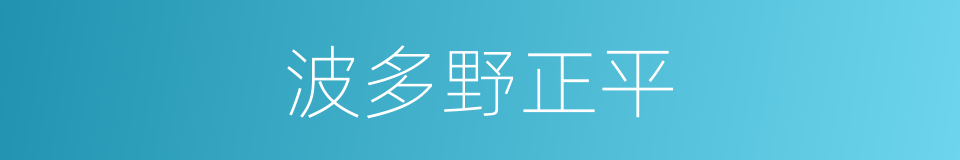 波多野正平